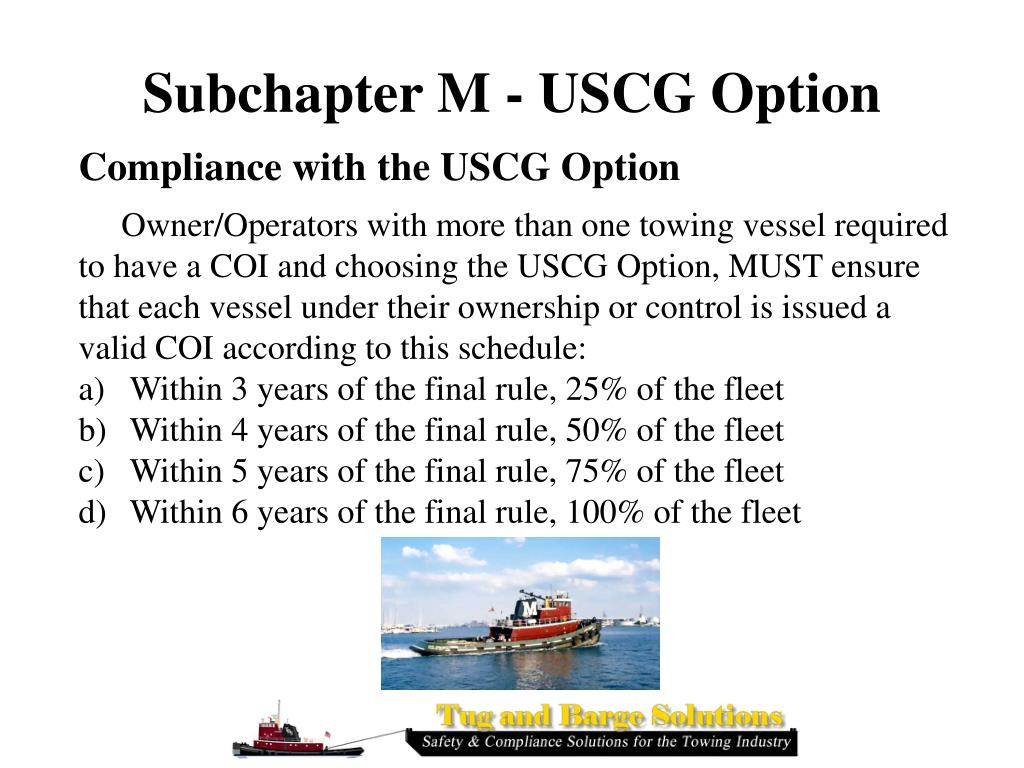 Subchapter M - USCG Option

Compliance with the USCG Option

Owner/Operators with more than one towing vessel required to have a COI and choosing the USCG Option, MUST ensure that each vessel under their ownership or control is issued a valid COI according to this schedule:

a) Within 3 years of the final rule, 25% of the fleet
b) Within 4 years of the final rule, 50% of the fleet
c) Within 5 years of the final rule, 75% of the fleet
d) Within 6 years of the final rule, 100% of the fleet

M

Tug and Barge Solutions
Safety & Compliance Solutions for the Towing Industry